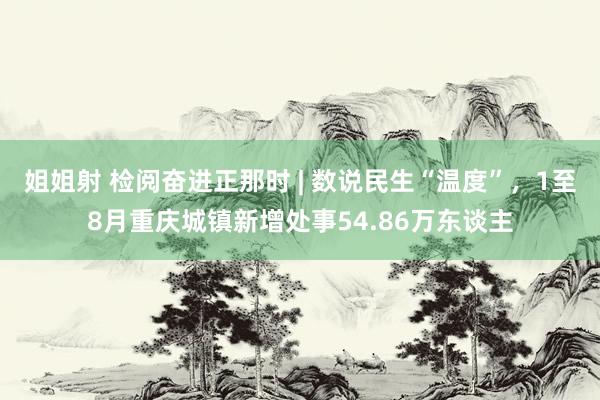 姐姐射 检阅奋进正那时 | 数说民生“温度”，1至8月重庆城镇新增处事54.86万东谈主